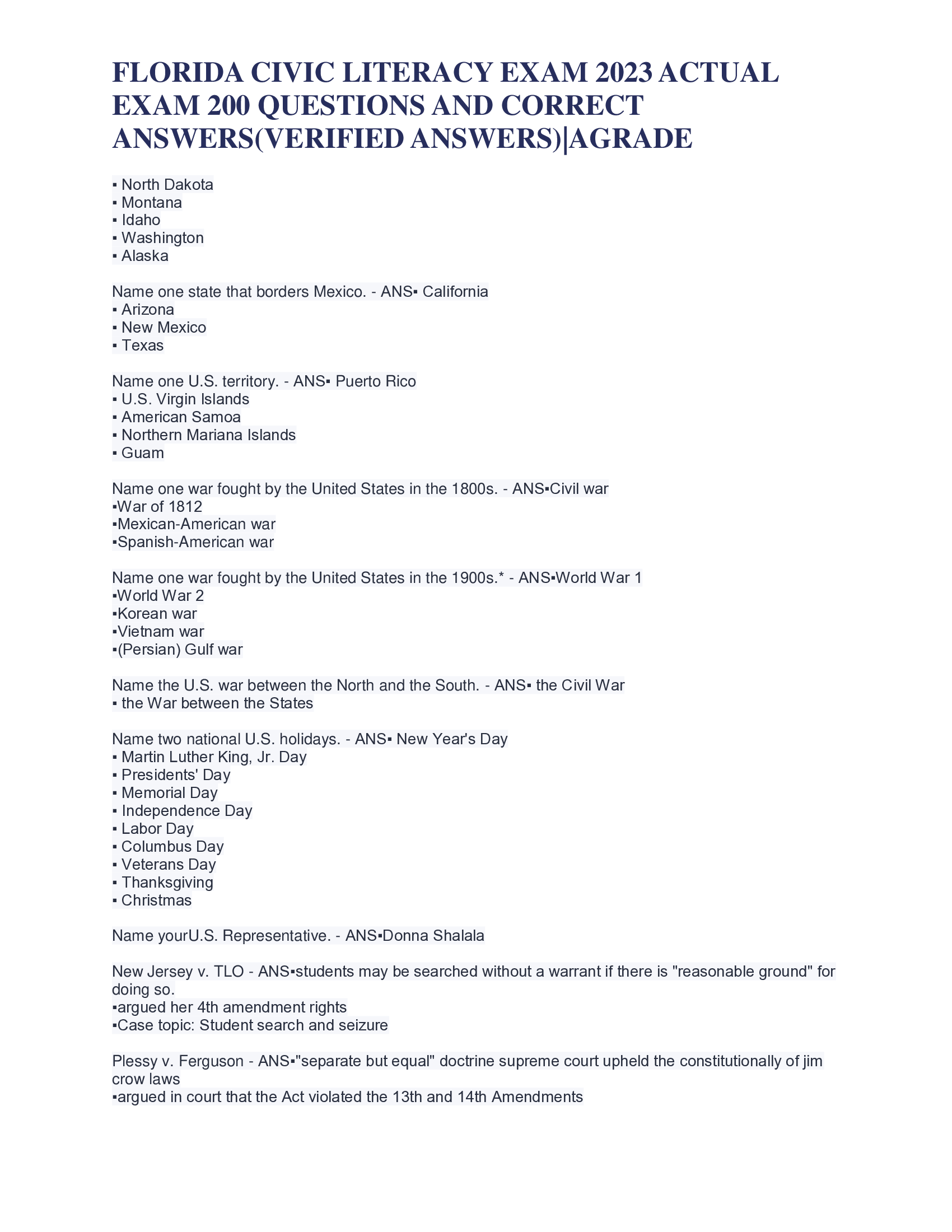 FLORIDA CIVIC LITERACY EXAM 2023 ACTUAL EXAM 200 QUESTIONS AND CORRECT ANSWERS(VERIFIED ANSWERS)|AGRADE

▪ North Dakota
▪ Montana
▪ Idaho
▪ Washington
▪ Alaska

Name one state that borders Mexico. - ANS▪ California
▪ Arizona
▪ New Mexico
▪ Texas

Name one U.S. territory. - ANS▪ Puerto Rico
▪ U.S. Virgin Islands
▪ American Samoa
▪ Northern Mariana Islands
▪ Guam

Name one war fought by the United States in the 1800s. - ANS▪Civil war
▪War of 1812
▪Mexican-American war
▪Spanish-American war

Name one war fought by the United States in the 1900s.* - ANS▪World War 1
▪World War 2
▪Korean war
▪Vietnam war
▪(Persian) Gulf war

Name the U.S. war between the North and the South. - ANS▪ the Civil War
▪ the War between the States

Name two national U.S. holidays. - ANS▪ New Year's Day
▪ Martin Luther King, Jr. Day
▪ Presidents' Day
▪ Memorial Day
▪ Independence Day
▪ Labor Day
▪ Columbus Day
▪ Veterans Day
▪ Thanksgiving
▪ Christmas

Name yourU.S. Representative. - ANS▪Donna Shalala

New Jersey v. TLO - ANS▪students may be searched without a warrant if there is "reasonable ground" for doing so.
▪argued her 4th amendment rights
▪Case topic: Student search and seizure

Plessy v. Ferguson - ANS▪"separate but equal" doctrine supreme court upheld the constitutionally of jim crow laws
▪argued in court that the Act violated the 13th and 14th Amendments